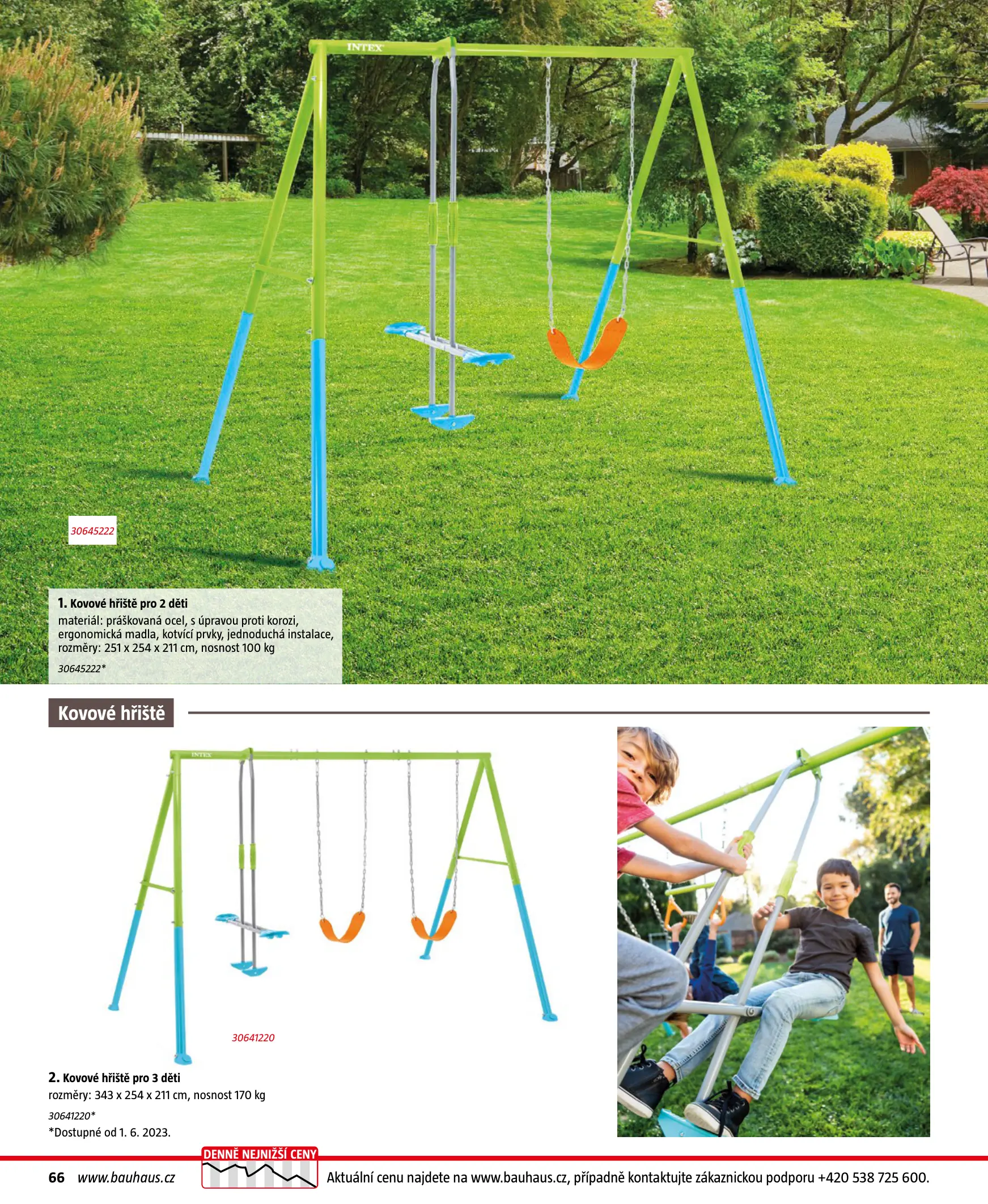 INTEX

30645222

1. Kovové hřiště pro 2 děti
materiál: práškovaná ocel, s úpravou proti korozi, ergonomická madla, kotvící prvky, jednoduchá instalace, rozměry: 251 x 254 x 211 cm, nosnost 100 kg

30645222*

Kovové hřiště

INTEX

30641220

2. Kovové hřiště pro 3 děti
rozměry: 343 x 254 x 211 cm, nosnost 170 kg

30641220*

*Dostupné od 1. 6. 2023.

66 www.bauhaus.cz

DENNĚ NEJNIŽŠÍ CENY

Aktuální cenu najdete na www.bauhaus.cz, případně kontaktujte zákaznickou podporu +420 538 725 600.